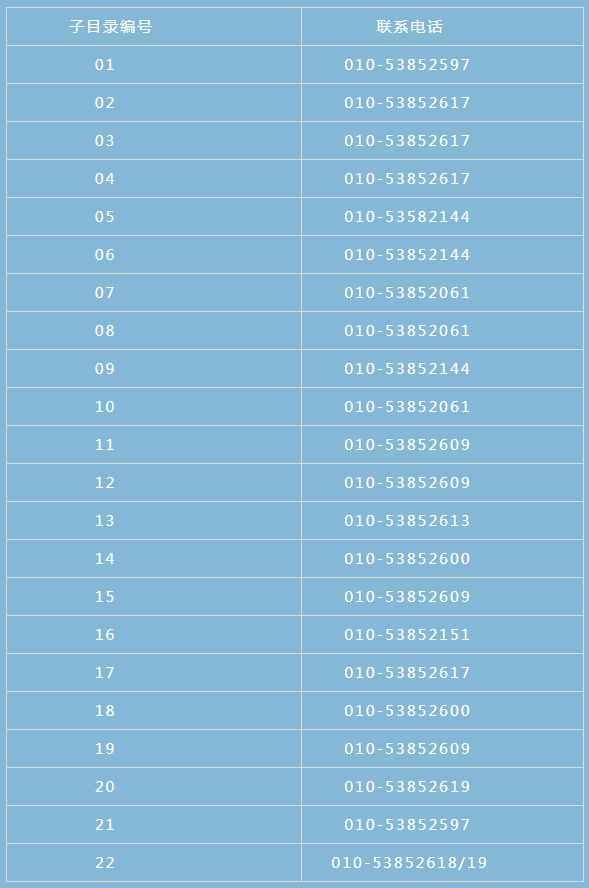 | 子目录编号 | 联系电话 |
|---|---|
| 01 | 010-53852597 |
| 02 | 010-53852617 |
| 03 | 010-53852617 |
| 04 | 010-53852617 |
| 05 | 010-53582144 |
| 06 | 010-53852144 |
| 07 | 010-53852061 |
| 08 | 010-53852061 |
| 09 | 010-53852144 |
| 10 | 010-53852061 |
| 11 | 010-53852609 |
| 12 | 010-53852609 |
| 13 | 010-53852613 |
| 14 | 010-53852600 |
| 15 | 010-53852609 |
| 16 | 010-53852151 |
| 17 | 010-53852617 |
| 18 | 010-53852600 |
| 19 | 010-53852609 |
| 20 | 010-53852619 |
| 21 | 010-53852597 |
| 22 | 010-53852618/19 |